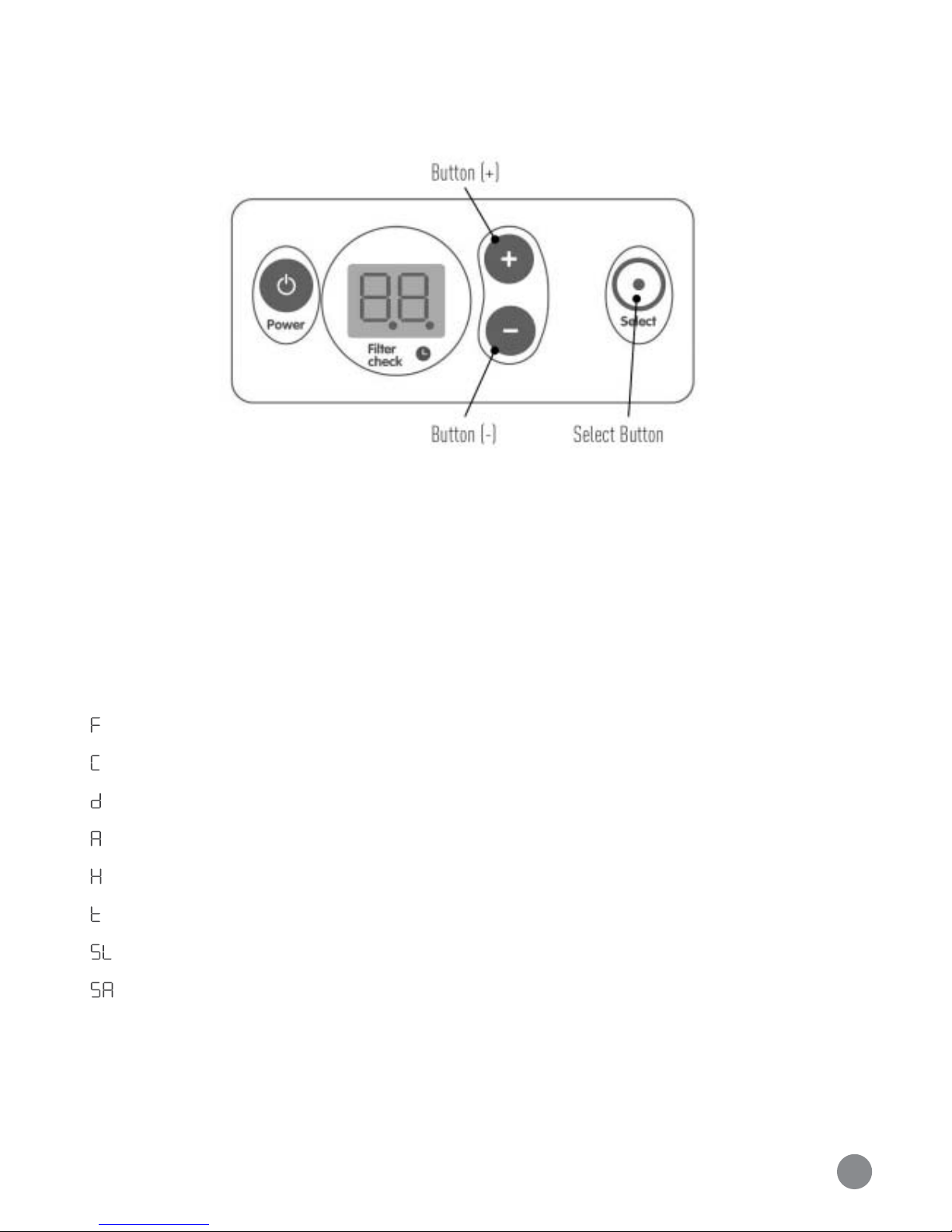 Button (+)

Power

8.8.

Filter check

+

−

Select

Button (-)

Select Button

F

C

d

A

H

t

SL

SA